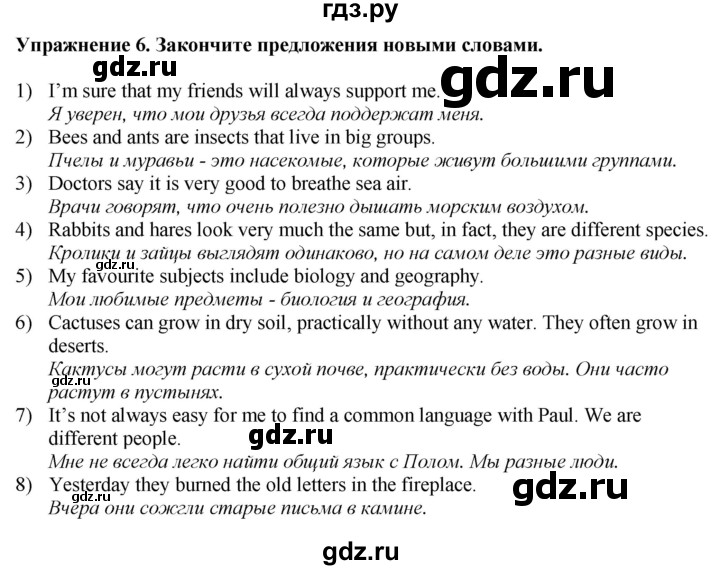 гдз.ру

Упражнение 6. Закончите предложения новыми словами.

gdz.ru

gdz.ru

1) I'm sure that my friends will always support me.
Я уверен, что мои друзья всегда поддержат меня.

2) Bees and ants are insects that live in big groups.
Пчелы и муравьи - это насекомые, которые живут большими группами.

3) Doctors say it is very good to breathe sea air.
Врачи говорят, что очень полезно дышать морским воздухом.

4) Rabbits and hares look very much the same but, in fact, they are different species.
Кролики и зайцы выглядят одинаково, но на самом деле это разные виды.

gdz.ru

5) My favourite subjects include biology and geography.
Мои любимые предметы - биология и география.

6) Cactuses can grow in dry soil, practically without any water. They often grow in deserts.
Кактусы могут расти в сухой почве, практически без воды. Они часто растут в пустынях.

gdz.ru

7) It's not always easy for me to find a common language with Paul. We are different people.

gdz.ru

Мне не всегда легко найти общий язык с Полом. Мы разные люди.

8) Yesterday they burned the old letters in the fireplace.

gdz.ru

gdz.ru

Вчера они сожгли старые письма в камине.

gdz.ru